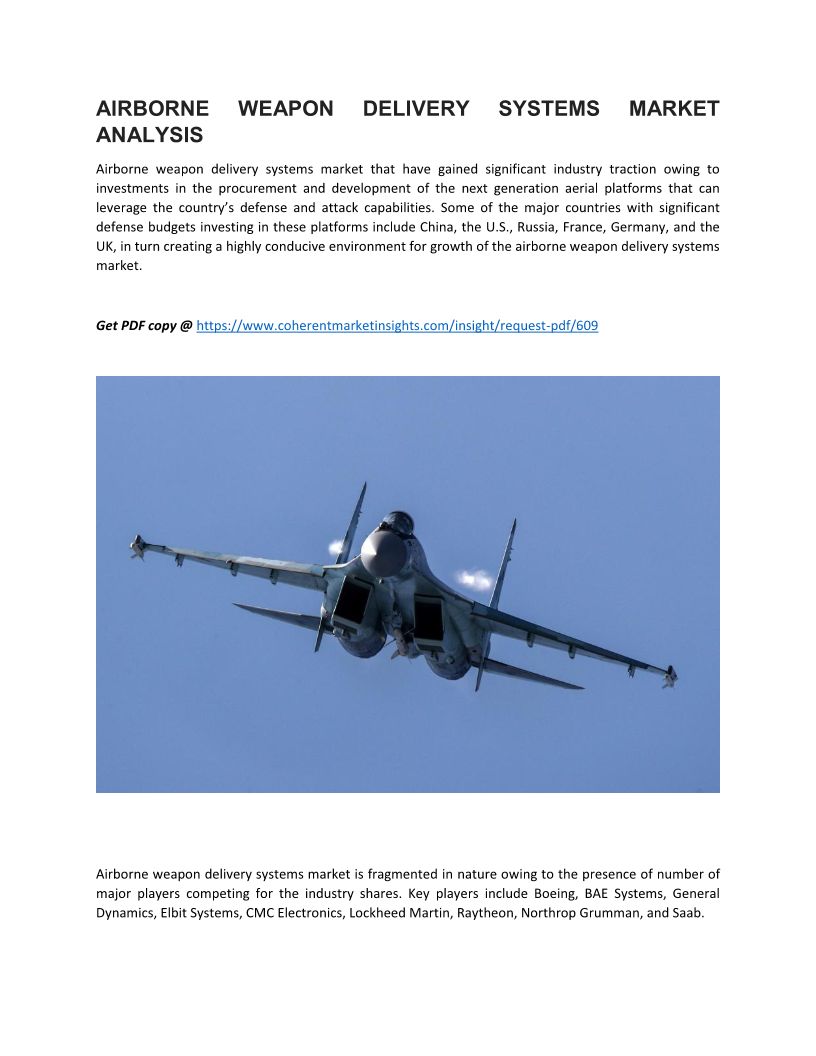 AIRBORNE WEAPON DELIVERY SYSTEMS MARKET ANALYSIS

Airborne weapon delivery systems market that have gained significant industry traction owing to investments in the procurement and development of the next generation aerial platforms that can leverage the country's defense and attack capabilities. Some of the major countries with significant defense budgets investing in these platforms include China, the U.S., Russia, France, Germany, and the UK, in turn creating a highly conducive environment for growth of the airborne weapon delivery systems market.

Get PDF copy @ https://www.coherentmarketinsights.com/insight/request-pdf/609

Airborne weapon delivery systems market is fragmented in nature owing to the presence of number of major players competing for the industry shares. Key players include Boeing, BAE Systems, General Dynamics, Elbit Systems, CMC Electronics, Lockheed Martin, Raytheon, Northrop Grumman, and Saab.